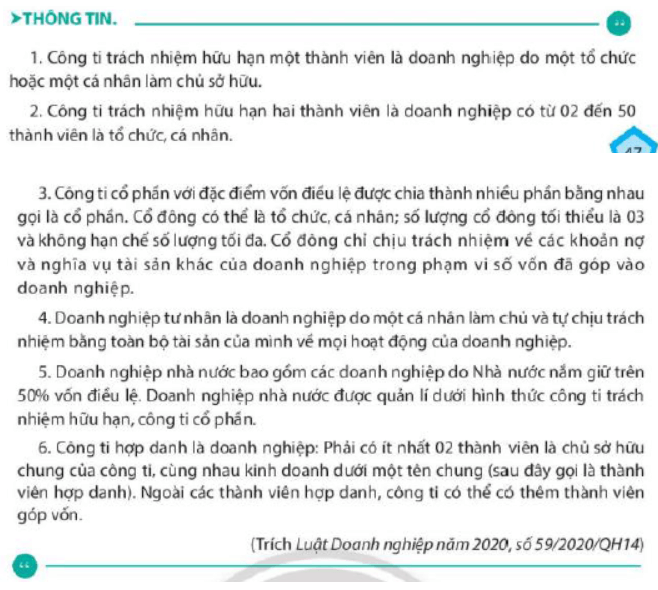 ➤THÔNG TIN.

1. Công ti trách nhiệm hữu hạn một thành viên là doanh nghiệp do một tổ chức hoặc một cá nhân làm chủ sở hữu.

2. Công ti trách nhiệm hữu hạn hai thành viên là doanh nghiệp có từ 02 đến 50 thành viên là tổ chức, cá nhân.

47

3. Công ti cổ phần với đặc điểm vốn điều lệ được chia thành nhiều phần bằng nhau gọi là cổ phần. Cổ đông có thể là tổ chức, cá nhân; số lượng cổ đông tối thiểu là 03 và không hạn chế số lượng tối đa. Cổ đông chỉ chịu trách nhiệm về các khoản nợ và nghĩa vụ tài sản khác của doanh nghiệp trong phạm vi số vốn đã góp vào doanh nghiệp.

4. Doanh nghiệp tư nhân là doanh nghiệp do một cá nhân làm chủ và tự chịu trách nhiệm bằng toàn bộ tài sản của mình về mọi hoạt động của doanh nghiệp.

5. Doanh nghiệp nhà nước bao gồm các doanh nghiệp do Nhà nước nắm giữ trên 50% vốn điều lệ. Doanh nghiệp nhà nước được quản lí dưới hình thức công ti trách nhiệm hữu hạn, công ti cổ phần.

6. Công ti hợp danh là doanh nghiệp: Phải có ít nhất 02 thành viên là chủ sở hữu chung của công ti, cùng nhau kinh doanh dưới một tên chung (sau đây gọi là thành viên hợp danh). Ngoài các thành viên hợp danh, công ti có thể có thêm thành viên góp vốn.

(Trích Luật Doanh nghiệp năm 2020, số 59/2020/QH14)